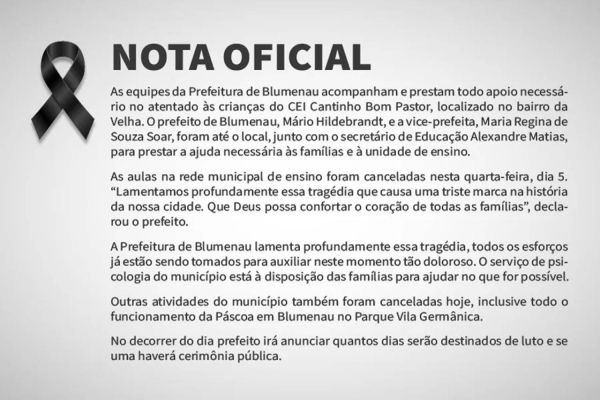 NOTA OFICIAL

As equipes da Prefeitura de Blumenau acompanham e prestam todo apoio necessário no atentado às crianças do CEI Cantinho Bom Pastor, localizado no bairro da Velha. O prefeito de Blumenau, Mário Hildebrandt, e a vice-prefeita, Maria Regina de Souza Soar, foram até o local, junto com o secretário de Educação Alexandre Matias, para prestar a ajuda necessária às famílias e à unidade de ensino.

As aulas na rede municipal de ensino foram canceladas nesta quarta-feira, dia 5. “Lamentamos profundamente essa tragédia que causa uma triste marca na história da nossa cidade. Que Deus possa confortar o coração de todas as famílias”, declarou o prefeito.

A Prefeitura de Blumenau lamenta profundamente essa tragédia, todos os esforços já estão sendo tomados para auxiliar neste momento tão doloroso. O serviço de psicologia do município está à disposição das famílias para ajudar no que for possível.

Outras atividades do município também foram canceladas hoje, inclusive todo o funcionamento da Páscoa em Blumenau no Parque Vila Germânica.

No decorrer do dia prefeito irá anunciar quantos dias serão destinados de luto e se uma haverá cerimônia pública.